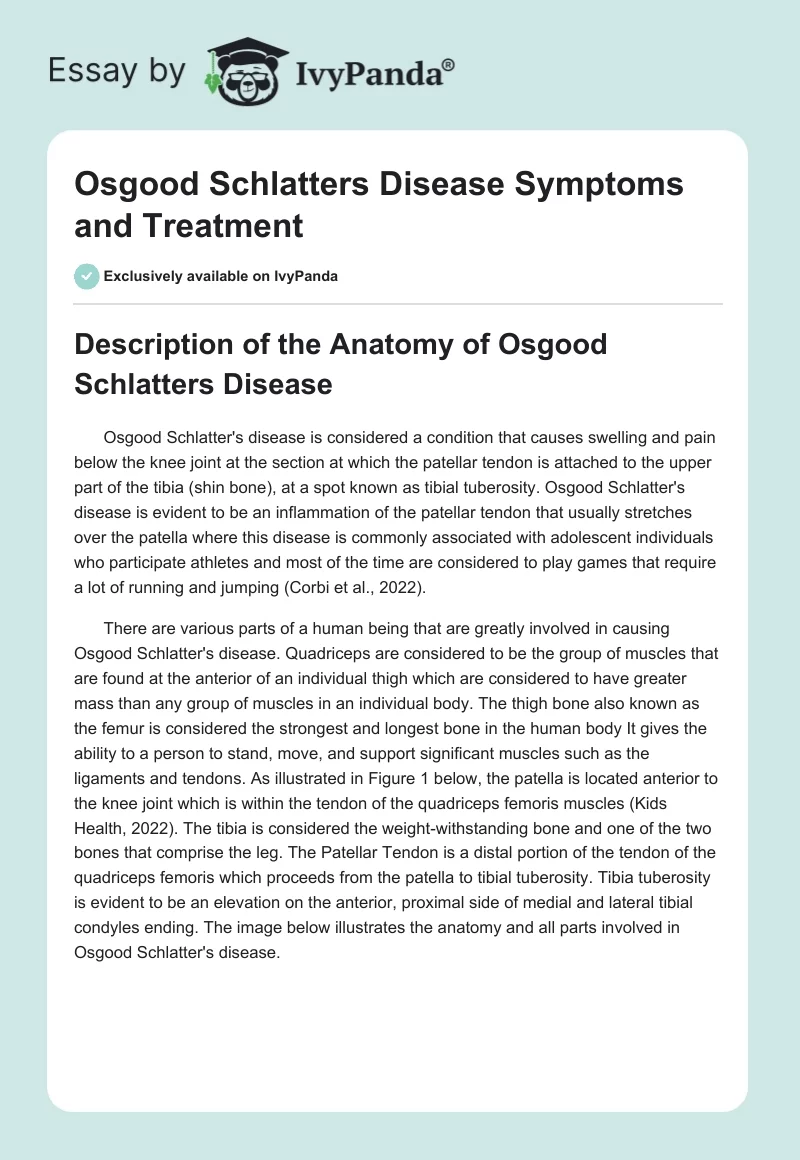 Essay by IvyPanda®

Osgood Schlatters Disease Symptoms and Treatment

Exclusively available on IvyPanda

Description of the Anatomy of Osgood Schlatters Disease

Osgood Schlatter's disease is considered a condition that causes swelling and pain below the knee joint at the section at which the patellar tendon is attached to the upper part of the tibia (shin bone), at a spot known as tibial tuberosity. Osgood Schlatter's disease is evident to be an inflammation of the patellar tendon that usually stretches over the patella where this disease is commonly associated with adolescent individuals who participate athletes and most of the time are considered to play games that require a lot of running and jumping (Corbi et al., 2022).

There are various parts of a human being that are greatly involved in causing Osgood Schlatter's disease. Quadriceps are considered to be the group of muscles that are found at the anterior of an individual thigh which are considered to have greater mass than any group of muscles in an individual body. The thigh bone also known as the femur is considered the strongest and longest bone in the human body It gives the ability to a person to stand, move, and support significant muscles such as the ligaments and tendons. As illustrated in Figure 1 below, the patella is located anterior to the knee joint which is within the tendon of the quadriceps femoris muscles (Kids Health, 2022). The tibia is considered the weight-withstanding bone and one of the two bones that comprise the leg. The Patellar Tendon is a distal portion of the tendon of the quadriceps femoris which proceeds from the patella to tibial tuberosity. Tibia tuberosity is evident to be an elevation on the anterior, proximal side of medial and lateral tibial condyles ending. The image below illustrates the anatomy and all parts involved in Osgood Schlatter's disease.